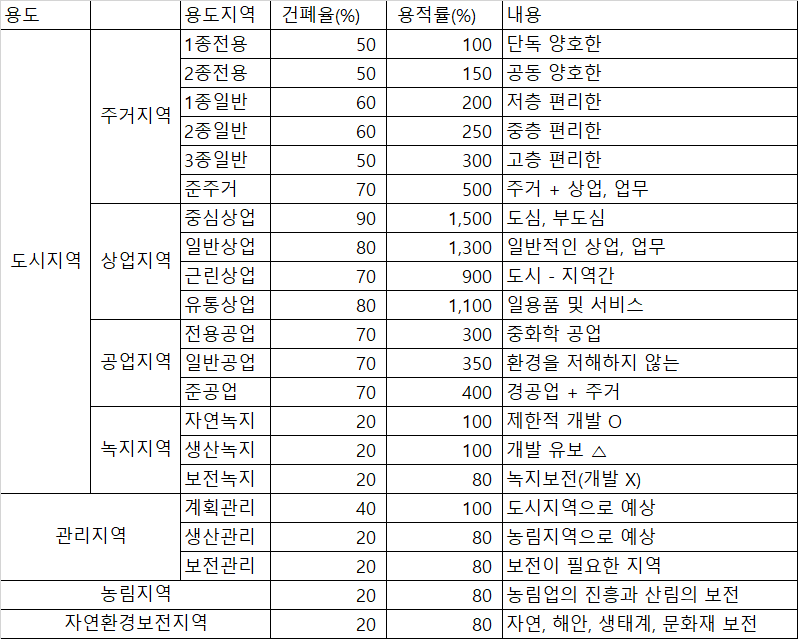 | 용도 | | 용도지역 | 건폐율(%) | 용적률(%) | 내용 |
|---|---|---|---|---|---|
| 도시지역 | 주거지역 | 1종전용 | 50 | 100 | 단독 양호한 |
| | | 2종전용 | 50 | 150 | 공동 양호한 |
| | | 1종일반 | 60 | 200 | 저층 편리한 |
| | | 2종일반 | 60 | 250 | 중층 편리한 |
| | | 3종일반 | 50 | 300 | 고층 편리한 |
| | | 준주거 | 70 | 500 | 주거 + 상업, 업무 |
| | 상업지역 | 중심상업 | 90 | 1,500 | 도심, 부도심 |
| | | 일반상업 | 80 | 1,300 | 일반적인 상업, 업무 |
| | | 근린상업 | 70 | 900 | 도시 - 지역간 |
| | | 유통상업 | 80 | 1,100 | 일용품 및 서비스 |
| | 공업지역 | 전용공업 | 70 | 300 | 중화학 공업 |
| | | 일반공업 | 70 | 350 | 환경을 저해하지 않는 |
| | | 준공업 | 70 | 400 | 경공업 + 주거 |
| | 녹지지역 | 자연녹지 | 20 | 100 | 제한적 개발 O |
| | | 생산녹지 | 20 | 100 | 개발 유보 △ |
| | | 보전녹지 | 20 | 80 | 녹지보전(개발 X) |
| 관리지역 | | 계획관리 | 40 | 100 | 도시지역으로 예상 |
| | | 생산관리 | 20 | 80 | 농림지역으로 예상 |
| | | 보전관리 | 20 | 80 | 보전이 필요한 지역 |
| 농림지역 | | | 20 | 80 | 농림업의 진흥과 산림의 보전 |
| 자연환경보전지역 | | | 20 | 80 | 자연, 해안, 생태계, 문화재 보전 |